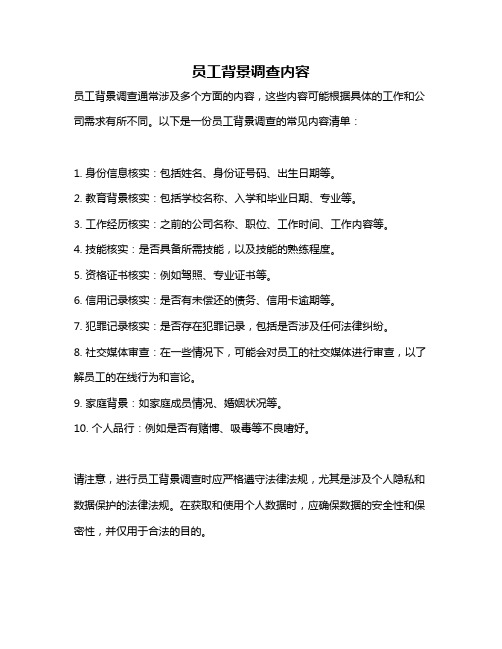 员工背景调查内容

员工背景调查通常涉及多个方面的内容，这些内容可能根据具体的工作和公司需求有所不同。以下是一份员工背景调查的常见内容清单：

1. 身份信息核实：包括姓名、身份证号码、出生日期等。
2. 教育背景核实：包括学校名称、入学和毕业日期、专业等。
3. 工作经历核实：之前的公司名称、职位、工作时间、工作内容等。
4. 技能核实：是否具备所需技能，以及技能的熟练程度。
5. 资格证书核实：例如驾照、专业证书等。
6. 信用记录核实：是否有未偿还的债务、信用卡逾期等。
7. 犯罪记录核实：是否存在犯罪记录，包括是否涉及任何法律纠纷。
8. 社交媒体审查：在一些情况下，可能会对员工的社交媒体进行审查，以了解员工的在线行为和言论。
9. 家庭背景：如家庭成员情况、婚姻状况等。
10. 个人品行：例如是否有赌博、吸毒等不良嗜好。

请注意，进行员工背景调查时应严格遵守法律法规，尤其是涉及个人隐私和数据保护的法律法规。在获取和使用个人数据时，应确保数据的安全性和保密性，并仅用于合法的目的。